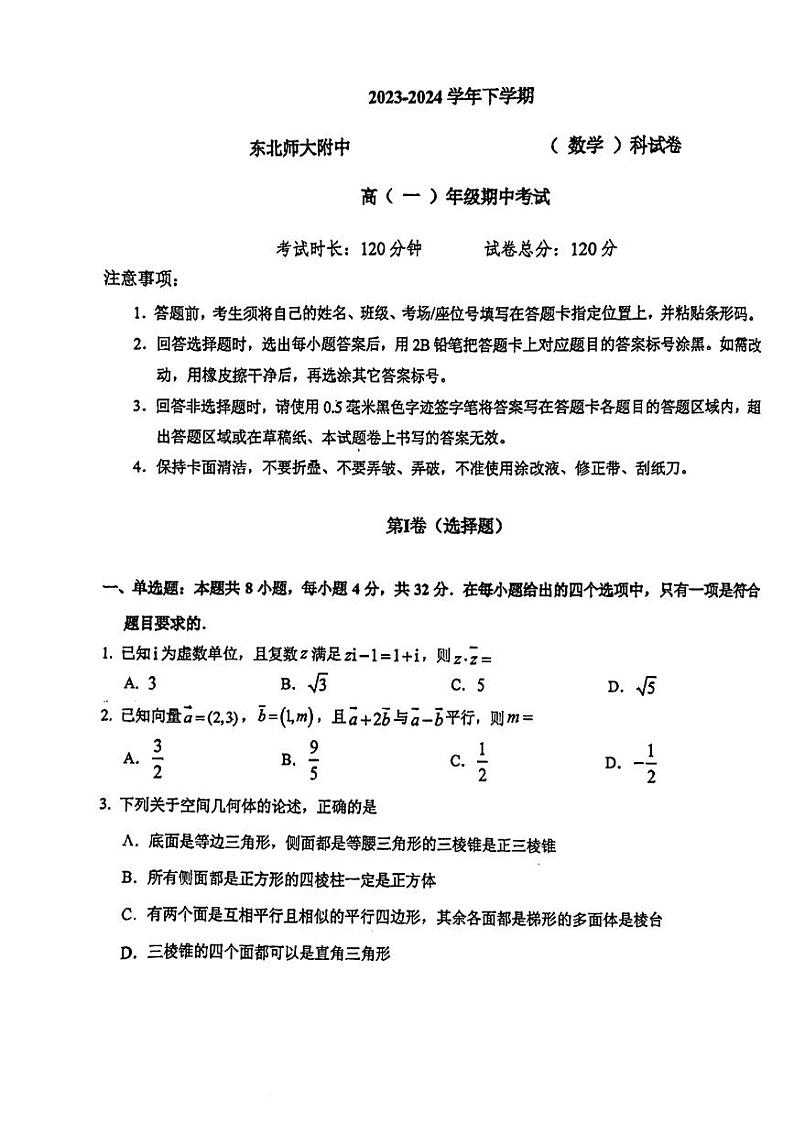 2023-2024 学年下学期

东北师大附中 （ 数学 ）科试卷

高（ 一 ）年级期中考试

考试时长：120 分钟 试卷总分：120 分

注意事项：

1. 答题前，考生须将自己的姓名、班级、考场/座位号填写在答题卡指定位置上，并粘贴条形码。

2. 回答选择题时，选出每小题答案后，用 2B 铅笔把答题卡上对应题目的答案标号涂黑。如需改动，用橡皮擦干净后，再选涂其它答案标号。

3. 回答非选择题时，请使用 0.5 毫米黑色字迹签字笔将答案写在答题卡各题目的答题区域内，超出答题区域或在草稿纸、本试题卷上书写的答案无效。

4. 保持卡面清洁，不要折叠、不要弄皱、弄破，不准使用涂改液、修正带、刮纸刀。

第I卷（选择题）

一、单选题：本题共 8 小题，每小题 4 分，共 32 分．在每小题给出的四个选项中，只有一项是符合题目要求的．

1. 已知 i 为虚数单位，且复数 $z$ 满足 $zi-1=1+i$，则 $z\cdot\bar{z}=$

A. 3 B. $\sqrt{3}$ C. 5 D. $\sqrt{5}$

2. 已知向量 $\vec{a}=(2,3)$，$\vec{b}=(1,m)$，且 $\vec{a}+2\vec{b}$ 与 $\vec{a}-\vec{b}$ 平行，则 $m=$

A. $\frac{3}{2}$ B. $\frac{9}{5}$ C. $\frac{1}{2}$ D. $-\frac{1}{2}$

3. 下列关于空间几何体的论述，正确的是

A. 底面是等边三角形，侧面都是等腰三角形的三棱锥是正三棱锥

B. 所有侧面都是正方形的四棱柱一定是正方体

C. 有两个面是互相平行且相似的平行四边形，其余各面都是梯形的多面体是棱台

D. 三棱锥的四个面都可以是直角三角形